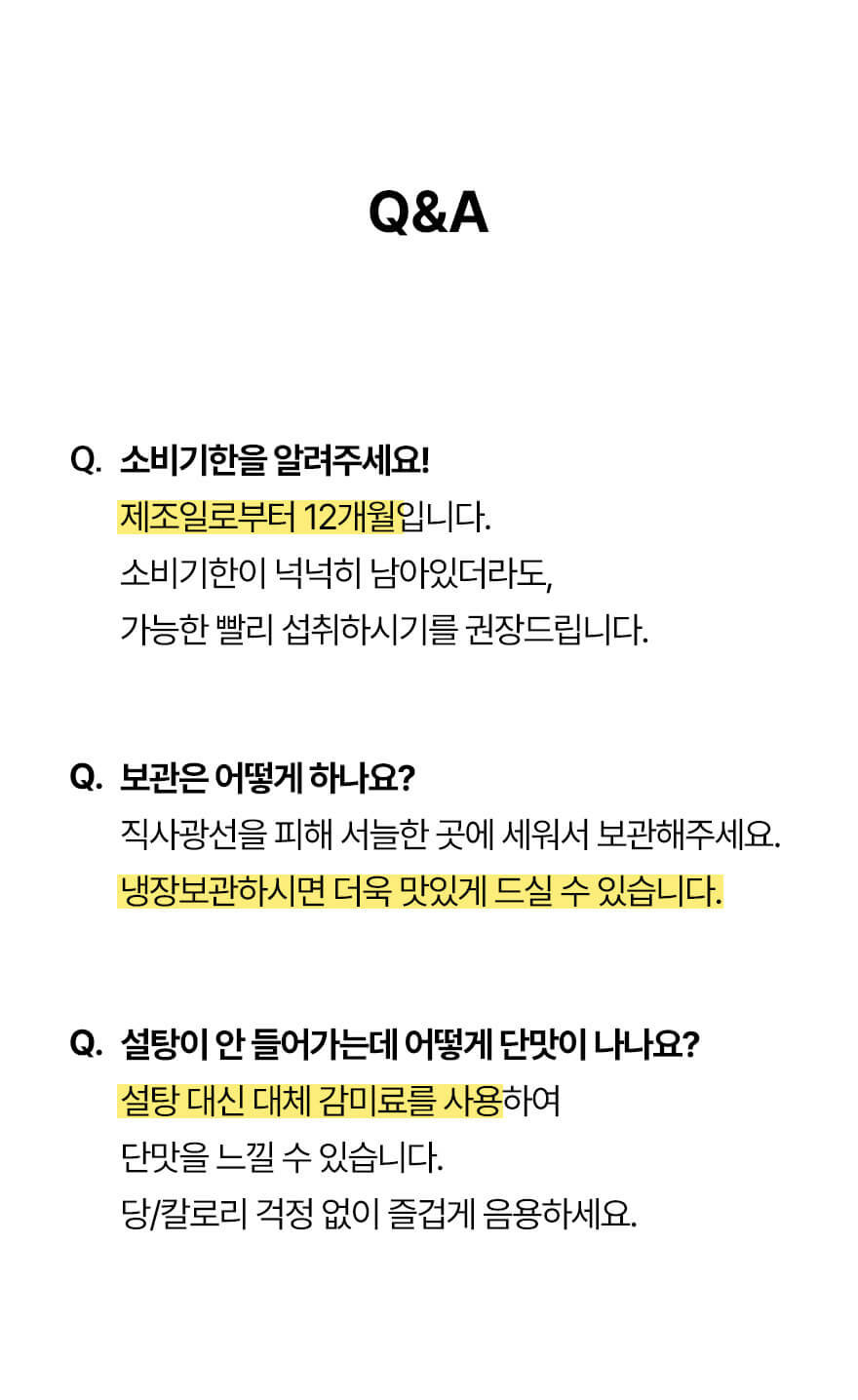 Q&A

Q. 소비기한을 알려주세요!
제조일로부터 12개월입니다.
소비기한이 넉넉히 남아있더라도,
가능한 빨리 섭취하시기를 권장드립니다.

Q. 보관은 어떻게 하나요?
직사광선을 피해 서늘한 곳에 세워서 보관해주세요.
냉장보관하시면 더욱 맛있게 드실 수 있습니다.

Q. 설탕이 안 들어가는데 어떻게 단맛이 나나요?
설탕 대신 대체 감미료를 사용하여
단맛을 느낄 수 있습니다.
당/칼로리 걱정 없이 즐겁게 음용하세요.